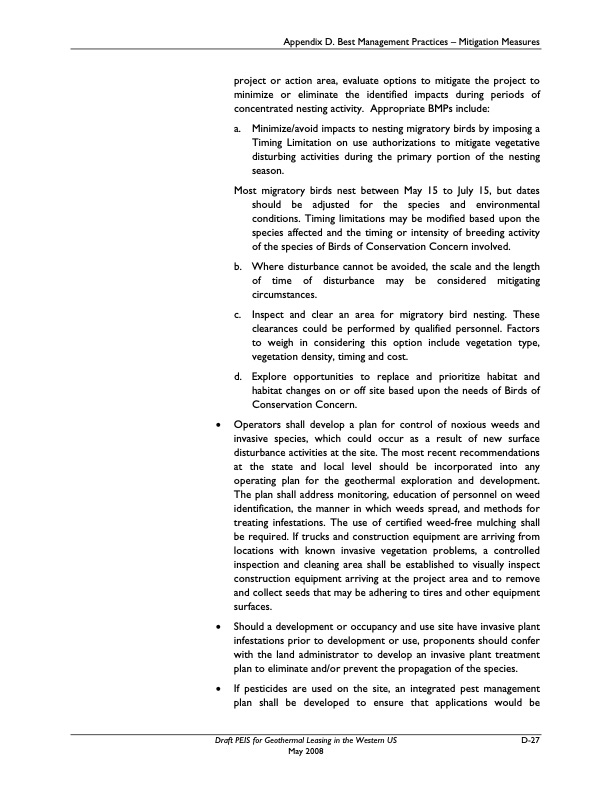 Appendix D. Best Management Practices – Mitigation Measures

project or action area, evaluate options to mitigate the project to minimize or eliminate the identified impacts during periods of concentrated nesting activity. Appropriate BMPs include:

a. Minimize/avoid impacts to nesting migratory birds by imposing a Timing Limitation on use authorizations to mitigate vegetative disturbing activities during the primary portion of the nesting season.

Most migratory birds nest between May 15 to July 15, but dates should be adjusted for the species and environmental conditions. Timing limitations may be modified based upon the species affected and the timing or intensity of breeding activity of the species of Birds of Conservation Concern involved.

b. Where disturbance cannot be avoided, the scale and the length of time of disturbance may be considered mitigating circumstances.

c. Inspect and clear an area for migratory bird nesting. These clearances could be performed by qualified personnel. Factors to weigh in considering this option include vegetation type, vegetation density, timing and cost.

d. Explore opportunities to replace and prioritize habitat and habitat changes on or off site based upon the needs of Birds of Conservation Concern.

• Operators shall develop a plan for control of noxious weeds and invasive species, which could occur as a result of new surface disturbance activities at the site. The most recent recommendations at the state and local level should be incorporated into any operating plan for the geothermal exploration and development. The plan shall address monitoring, education of personnel on weed identification, the manner in which weeds spread, and methods for treating infestations. The use of certified weed-free mulching shall be required. If trucks and construction equipment are arriving from locations with known invasive vegetation problems, a controlled inspection and cleaning area shall be established to visually inspect construction equipment arriving at the project area and to remove and collect seeds that may be adhering to tires and other equipment surfaces.

• Should a development or occupancy and use site have invasive plant infestations prior to development or use, proponents should confer with the land administrator to develop an invasive plant treatment plan to eliminate and/or prevent the propagation of the species.

• If pesticides are used on the site, an integrated pest management plan shall be developed to ensure that applications would be

Draft PEIS for Geothermal Leasing in the Western US
May 2008
D-27